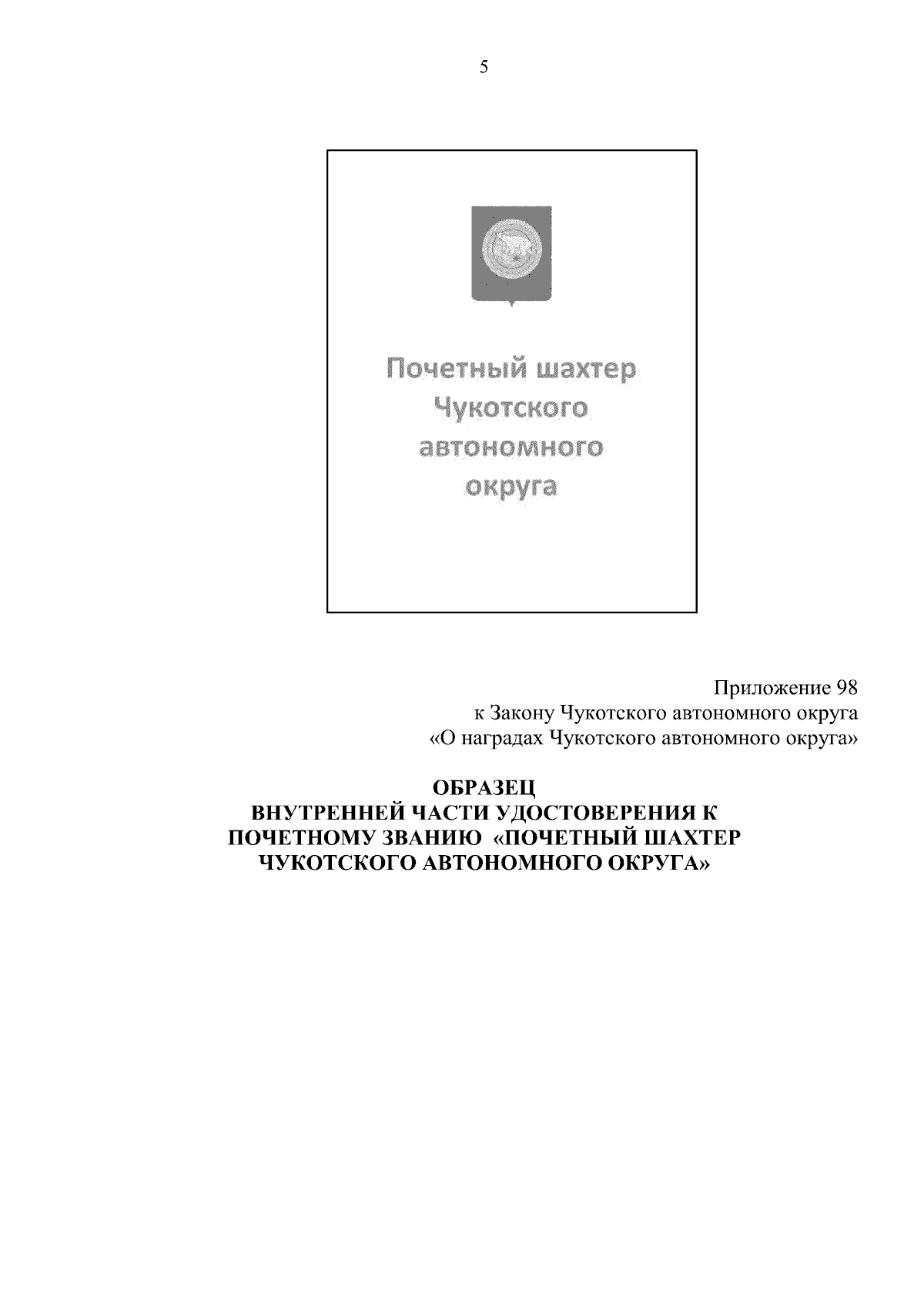 5

Почетный шахтер Чукотского автономного округа

Приложение 98
к Закону Чукотского автономного округа
«О наградах Чукотского автономного округа»

ОБРАЗЕЦ
ВНУТРЕННЕЙ ЧАСТИ УДОСТОВЕРЕНИЯ К ПОЧЕТНОМУ ЗВАНИЮ «ПОЧЕТНЫЙ ШАХТЕР ЧУКОТСКОГО АВТОНОМНОГО ОКРУГА»